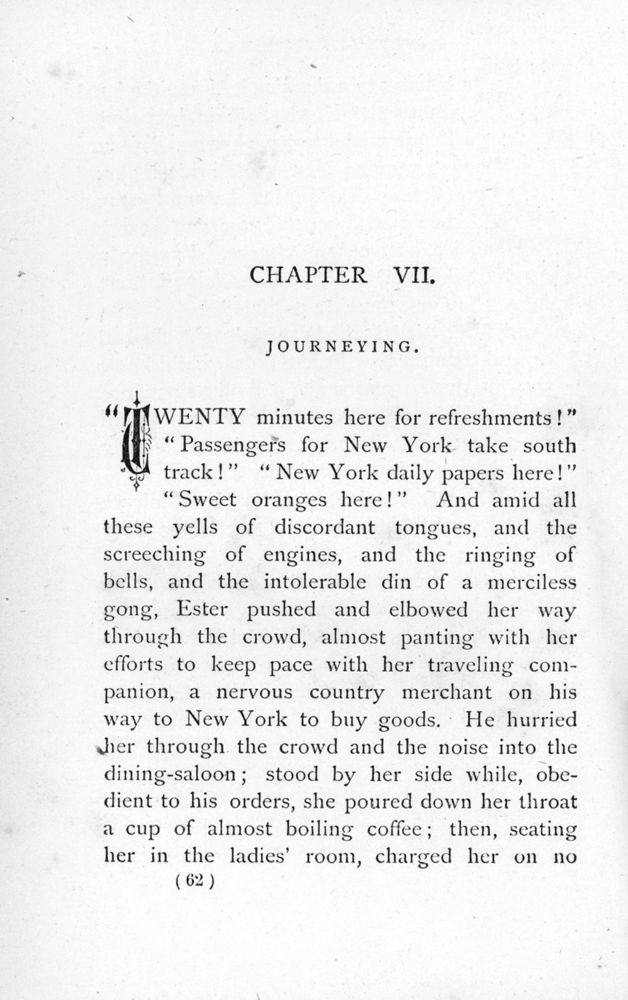 CHAPTER VII.

JOURNEYING.

"TWENTY minutes here for refreshments!" "Passengers for New York take south track!" "New York daily papers here!" "Sweet oranges here!" And amid all these yells of discordant tongues, and the screeching of engines, and the ringing of bells, and the intolerable din of a merciless gong, Ester pushed and elbowed her way through the crowd, almost panting with her efforts to keep pace with her traveling companion, a nervous country merchant on his way to New York to buy goods. He hurried her through the crowd and the noise into the dining-saloon; stood by her side while, obedient to his orders, she poured down her throat a cup of almost boiling coffee; then, seating her in the ladies' room, charged her on no

(62)